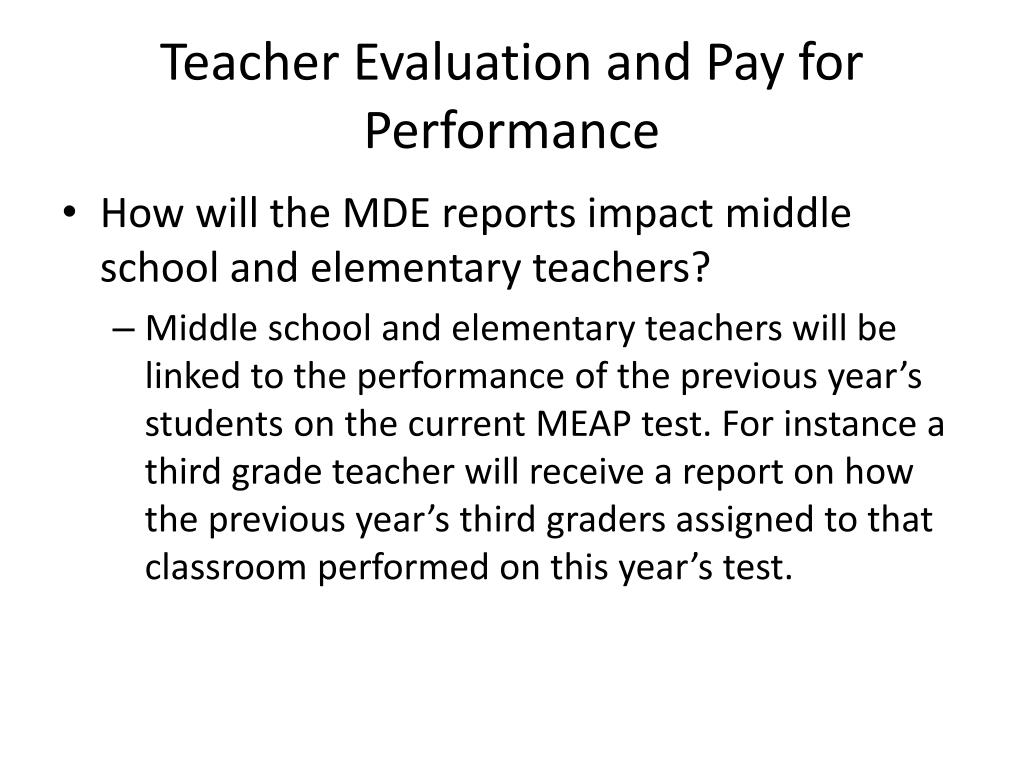 Teacher Evaluation and Pay for Performance

• How will the MDE reports impact middle school and elementary teachers?
– Middle school and elementary teachers will be linked to the performance of the previous year’s students on the current MEAP test. For instance a third grade teacher will receive a report on how the previous year’s third graders assigned to that classroom performed on this year’s test.